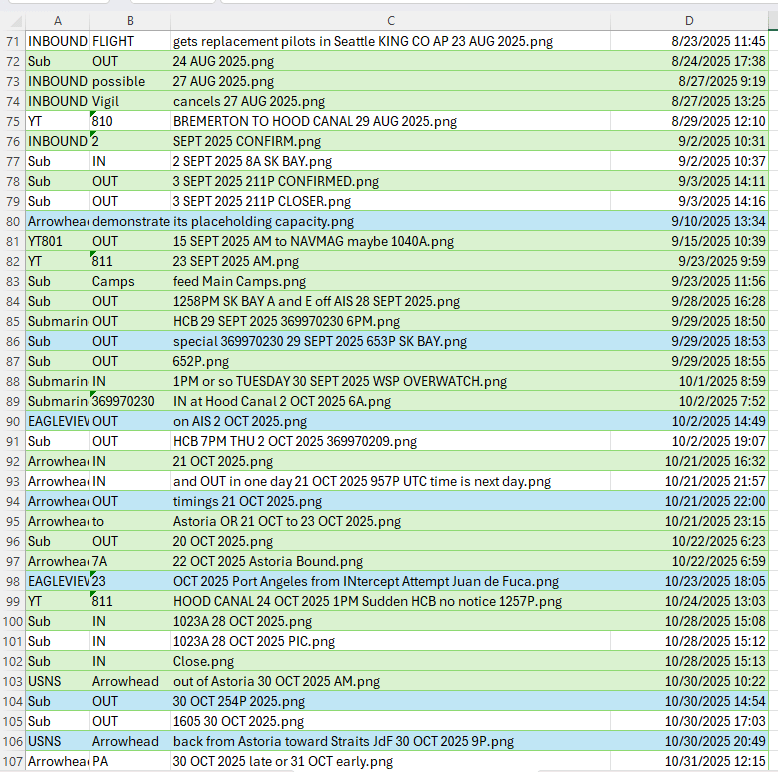 | | A | B | C | D |
|---|---|---|---|---|
| 71 | INBOUND | FLIGHT | gets replacement pilots in Seattle KING CO AP 23 AUG 2025.png | 8/23/2025 11:45 |
| 72 | Sub | OUT | 24 AUG 2025.png | 8/24/2025 17:38 |
| 73 | INBOUND | possible | 27 AUG 2025.png | 8/27/2025 9:19 |
| 74 | INBOUND | Vigil | cancels 27 AUG 2025.png | 8/27/2025 13:25 |
| 75 | YT | 810 | BREMERTON TO HOOD CANAL 29 AUG 2025.png | 8/29/2025 12:10 |
| 76 | INBOUND | 2 | SEPT 2025 CONFIRM.png | 9/2/2025 10:31 |
| 77 | Sub | IN | 2 SEPT 2025 8A SK BAY.png | 9/2/2025 10:37 |
| 78 | Sub | OUT | 3 SEPT 2025 211P CONFIRMED.png | 9/3/2025 14:11 |
| 79 | Sub | OUT | 3 SEPT 2025 211P CLOSER.png | 9/3/2025 14:16 |
| 80 | Arrowhea | demonstrate | its placeholding capacity.png | 9/10/2025 13:34 |
| 81 | YT801 | OUT | 15 SEPT 2025 AM to NAVMAG maybe 1040A.png | 9/15/2025 10:39 |
| 82 | YT | 811 | 23 SEPT 2025 AM.png | 9/23/2025 9:59 |
| 83 | Sub | Camps | feed Main Camps.png | 9/23/2025 11:56 |
| 84 | Sub | OUT | 1258PM SK BAY A and E off AIS 28 SEPT 2025.png | 9/28/2025 16:28 |
| 85 | Submarin | OUT | HCB 29 SEPT 2025 369970230 6PM.png | 9/29/2025 18:50 |
| 86 | Sub | OUT | special 369970230 29 SEPT 2025 653P SK BAY.png | 9/29/2025 18:53 |
| 87 | Sub | OUT | 652P.png | 9/29/2025 18:55 |
| 88 | Submarin | IN | 1PM or so TUESDAY 30 SEPT 2025 WSP OVERWATCH.png | 10/1/2025 8:59 |
| 89 | Submarin | 369970230 | IN at Hood Canal 2 OCT 2025 6A.png | 10/2/2025 7:52 |
| 90 | EAGLEVIEV | OUT | on AIS 2 OCT 2025.png | 10/2/2025 14:49 |
| 91 | Sub | OUT | HCB 7PM THU 2 OCT 2025 369970209.png | 10/2/2025 19:07 |
| 92 | Arrowhea | IN | 21 OCT 2025.png | 10/21/2025 16:32 |
| 93 | Arrowhea | IN | and OUT in one day 21 OCT 2025 957P UTC time is next day.png | 10/21/2025 21:57 |
| 94 | Arrowhea | OUT | timings 21 OCT 2025.png | 10/21/2025 22:00 |
| 95 | Arrowhea | to | Astoria OR 21 OCT to 23 OCT 2025.png | 10/21/2025 23:15 |
| 96 | Sub | OUT | 20 OCT 2025.png | 10/22/2025 6:23 |
| 97 | Arrowhea | 7A | 22 OCT 2025 Astoria Bound.png | 10/22/2025 6:59 |
| 98 | EAGLEVIEV | 23 | OCT 2025 Port Angeles from INtercept Attempt Juan de Fuca.png | 10/23/2025 18:05 |
| 99 | YT | 811 | HOOD CANAL 24 OCT 2025 1PM Sudden HCB no notice 1257P.png | 10/24/2025 13:03 |
| 100 | Sub | IN | 1023A 28 OCT 2025.png | 10/28/2025 15:08 |
| 101 | Sub | IN | 1023A 28 OCT 2025 PIC.png | 10/28/2025 15:12 |
| 102 | Sub | IN | Close.png | 10/28/2025 15:13 |
| 103 | USNS | Arrowhead | out of Astoria 30 OCT 2025 AM.png | 10/30/2025 10:22 |
| 104 | Sub | OUT | 30 OCT 254P 2025.png | 10/30/2025 14:54 |
| 105 | Sub | OUT | 1605 30 OCT 2025.png | 10/30/2025 17:03 |
| 106 | USNS | Arrowhead | back from Astoria toward Straits JdF 30 OCT 2025 9P.png | 10/30/2025 20:49 |
| 107 | Arrowhea | PA | 30 OCT 2025 late or 31 OCT early.png | 10/31/2025 12:15 |